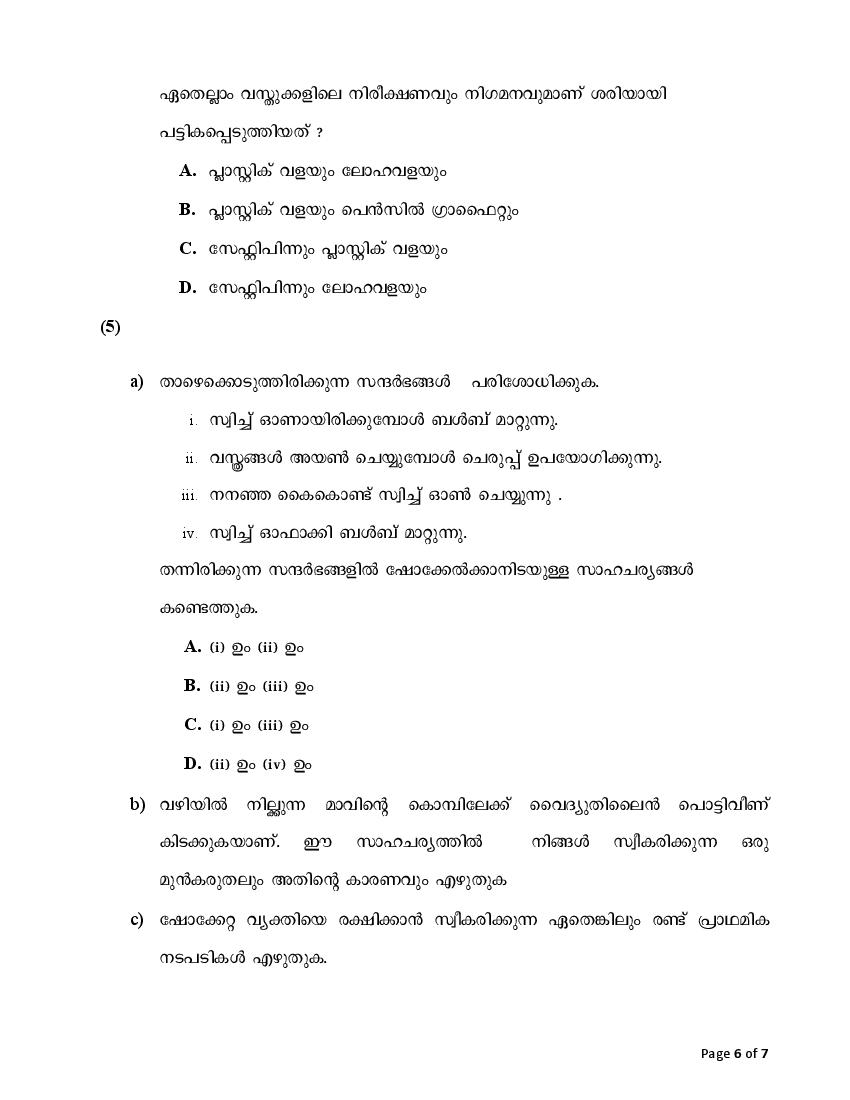 ഏതെല്ലാം വസ്തുക്കളിലെ നിരീക്ഷണവും നിഗമനവുമാണ് ശരിയായി പട്ടികപ്പെടുത്തിയത് ?

A. പ്ലാസ്റ്റിക് വളയും ലോഹവളയും

B. പ്ലാസ്റ്റിക് വളയും പെൻസിൽ ഗ്രാഫൈറ്റും

C. സേഫ്റ്റിപിന്നും പ്ലാസ്റ്റിക് വളയും

D. സേഫ്റ്റിപിന്നും ലോഹവളയും

(5)

a) താഴെക്കൊടുത്തിരിക്കുന്ന സന്ദർഭങ്ങൾ പരിശോധിക്കുക.

i. സ്വിച്ച് ഓണായിരിക്കുമ്പോൾ ബൾബ് മാറ്റുന്നു.

ii. വസ്ത്രങ്ങൾ അയൺ ചെയ്യുമ്പോൾ ചെരുപ്പ് ഉപയോഗിക്കുന്നു.

iii. നനഞ്ഞ കൈകൊണ്ട് സ്വിച്ച് ഓൺ ചെയ്യുന്നു .

iv. സ്വിച്ച് ഓഫാക്കി ബൾബ് മാറ്റുന്നു.

തന്നിരിക്കുന്ന സന്ദർഭങ്ങളിൽ ഷോക്കേൽക്കാനിടയുള്ള സാഹചര്യങ്ങൾ കണ്ടെത്തുക.

A. (i) ഉം (ii) ഉം

B. (ii) ഉം (iii) ഉം

C. (i) ഉം (iii) ഉം

D. (ii) ഉം (iv) ഉം

b) വഴിയിൽ നില്ക്കുന്ന മാവിന്റെ കൊമ്പിലേക്ക് വൈദ്യുതിലൈൻ പൊട്ടിവീണ് കിടക്കുകയാണ്. ഈ സാഹചര്യത്തിൽ നിങ്ങൾ സ്വീകരിക്കുന്ന ഒരു മുൻകരുതലും അതിന്റെ കാരണവും എഴുതുക

c) ഷോക്കേറ്റ വ്യക്തിയെ രക്ഷിക്കാൻ സ്വീകരിക്കുന്ന ഏതെങ്കിലും രണ്ട് പ്രാഥമിക നടപടികൾ എഴുതുക.

Page 6 of 7